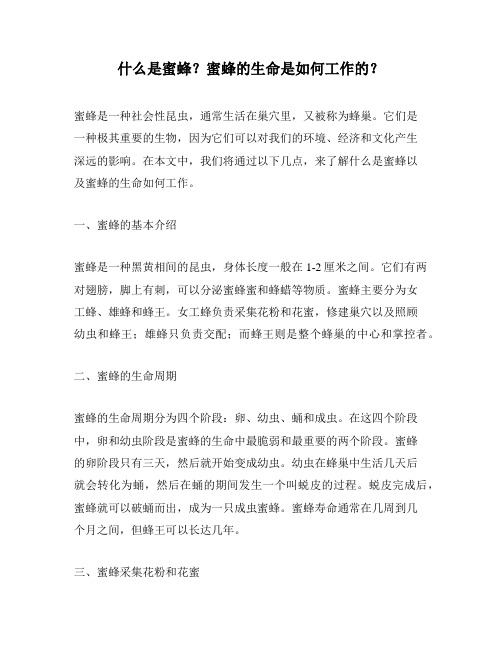 什么是蜜蜂？蜜蜂的生命是如何工作的？

蜜蜂是一种社会性昆虫，通常生活在巢穴里，又被称为蜂巢。它们是一种极其重要的生物，因为它们可以对我们的环境、经济和文化产生深远的影响。在本文中，我们将通过以下几点，来了解什么是蜜蜂以及蜜蜂的生命如何工作。

一、蜜蜂的基本介绍

蜜蜂是一种黑黄相间的昆虫，身体长度一般在 1-2 厘米之间。它们有两对翅膀，脚上有刺，可以分泌蜜蜂蜜和蜂蜡等物质。蜜蜂主要分为女工蜂、雄蜂和蜂王。女工蜂负责采集花粉和花蜜，修建巢穴以及照顾幼虫和蜂王；雄蜂只负责交配；而蜂王则是整个蜂巢的中心和掌控者。

二、蜜蜂的生命周期

蜜蜂的生命周期分为四个阶段：卵、幼虫、蛹和成虫。在这四个阶段中，卵和幼虫阶段是蜜蜂的生命中最脆弱和最重要的两个阶段。蜜蜂的卵阶段只有三天，然后就开始变成幼虫。幼虫在蜂巢中生活几天后就会转化为蛹，然后在蛹的期间发生一个叫蜕皮的过程。蜕皮完成后，蜜蜂就可以破蛹而出，成为一只成虫蜜蜂。蜜蜂寿命通常在几周到几个月之间，但蜂王可以长达几年。

三、蜜蜂采集花粉和花蜜